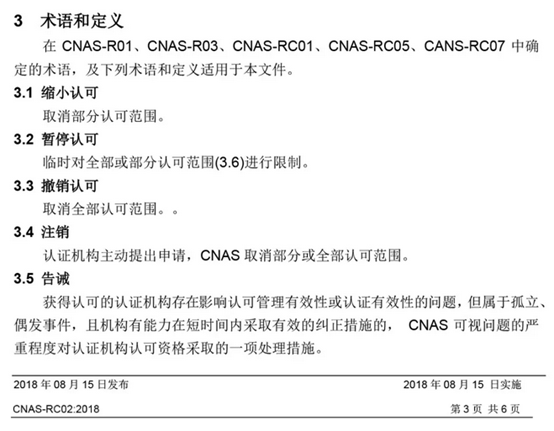 3 术语和定义

在 CNAS-R01、CNAS-R03、CNAS-RC01、CNAS-RC05、CANS-RC07 中确定的术语，及下列术语和定义适用于本文件。

3.1 缩小认可

取消部分认可范围。

3.2 暂停认可

临时对全部或部分认可范围(3.6)进行限制。

3.3 撤销认可

取消全部认可范围。。

3.4 注销

认证机构主动提出申请，CNAS 取消部分或全部认可范围。

3.5 告诫

获得认可的认证机构存在影响认可管理有效性或认证有效性的问题，但属于孤立、偶发事件，且机构有能力在短时间内采取有效的纠正措施的， CNAS 可视问题的严重程度对认证机构认可资格采取的一项处理措施。

2018 年 08 月 15 日发布

2018 年 08 月 15 日实施

CNAS-RC02:2018

第 3 页 共 6 页